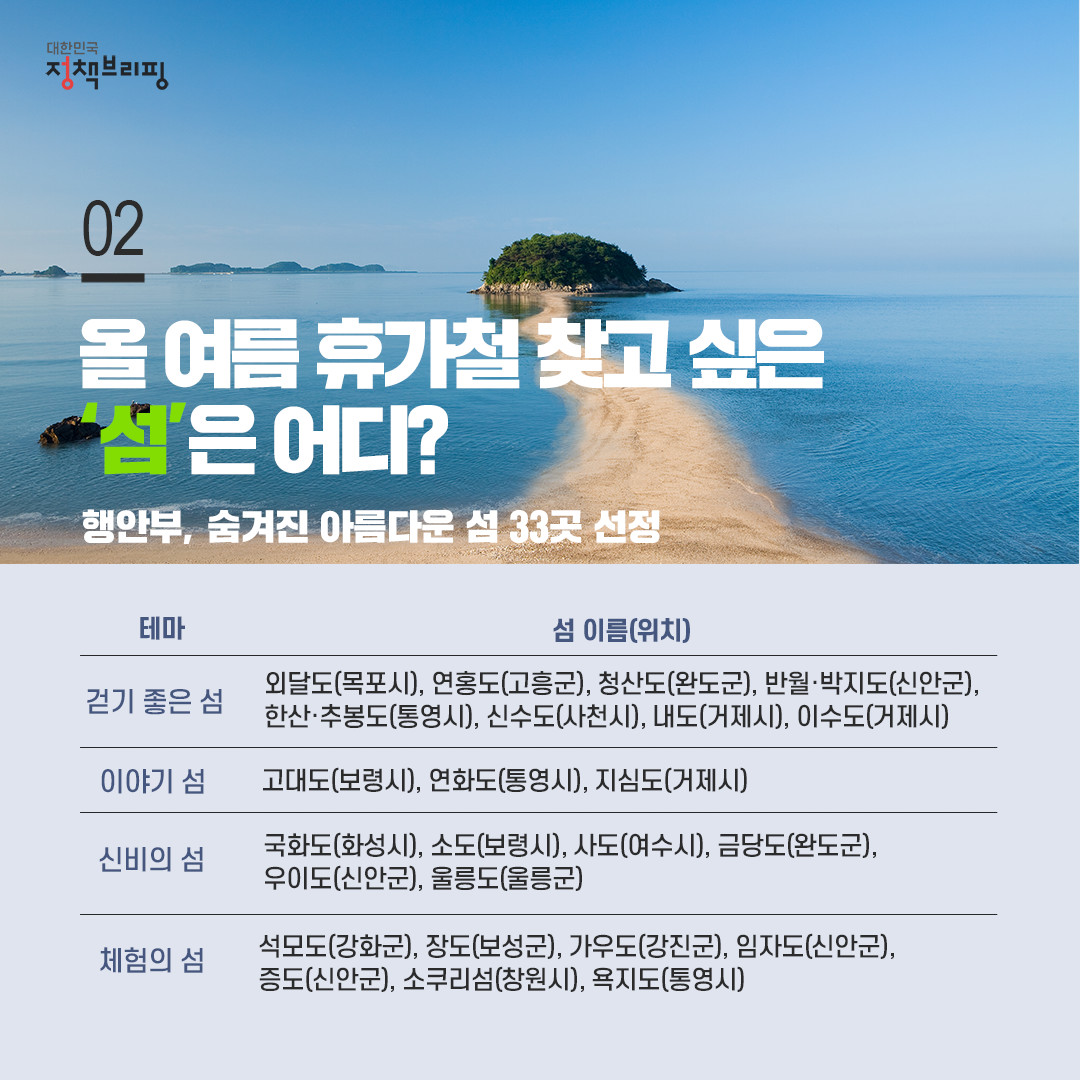 대한민국
정책브리핑

02

올 여름 휴가철 찾고 싶은 '섬'은 어디?

행안부, 숨겨진 아름다운 섬 33곳 선정

| 테마 | 섬 이름(위치) |
|---|---|
| 걷기 좋은 섬 | 외달도(목포시), 연홍도(고흥군), 청산도(완도군), 반월·박지도(신안군), 한산·추봉도(통영시), 신수도(사천시), 내도(거제시), 이수도(거제시) |
| 이야기 섬 | 고대도(보령시), 연화도(통영시), 지심도(거제시) |
| 신비의 섬 | 국화도(화성시), 소도(보령시), 사도(여수시), 금당도(완도군), 우이도(신안군), 울릉도(울릉군) |
| 체험의 섬 | 석모도(강화군), 장도(보성군), 가우도(강진군), 임자도(신안군), 증도(신안군), 소쿠리섬(창원시), 욕지도(통영시) |